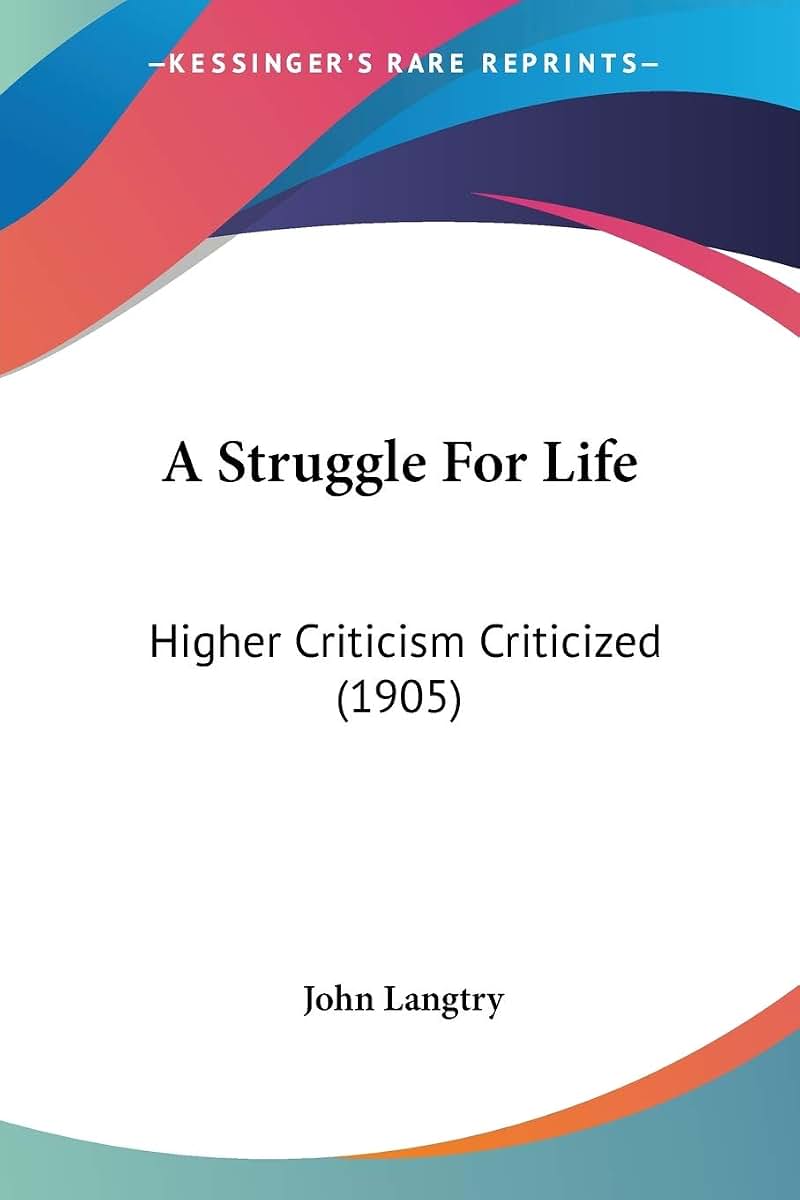 —KESSINGER'S RARE REPRINTS—

A Struggle For Life

Higher Criticism Criticized (1905)

John Langtry